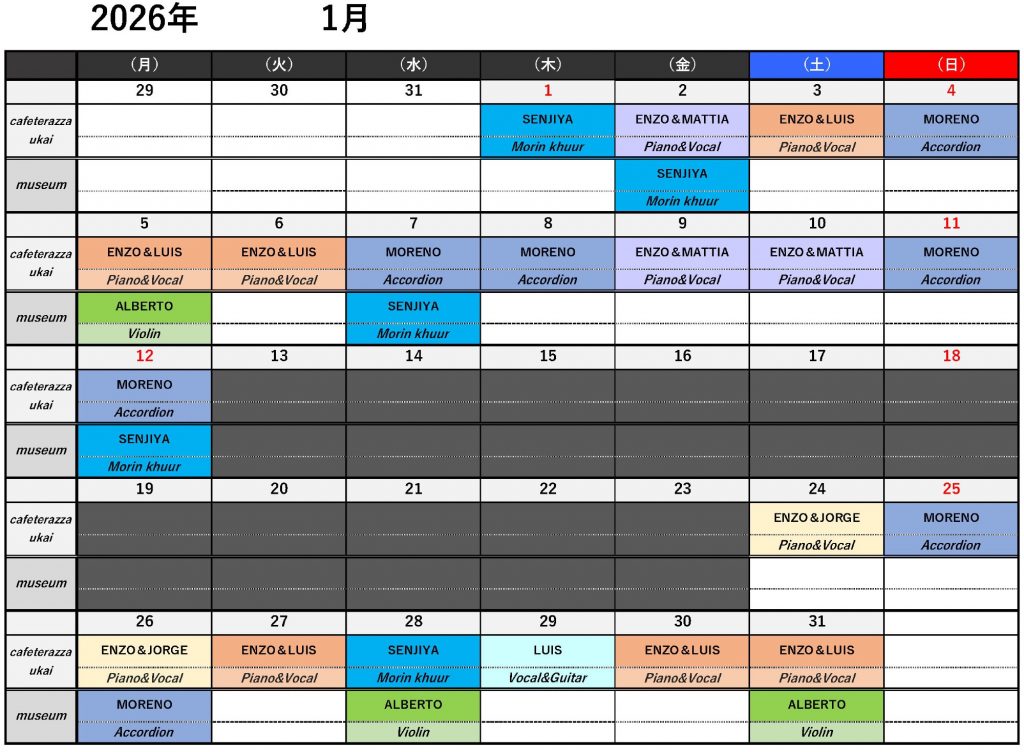 2026年 1月

|  | (月) | (火) | (水) | (木) | (金) | (土) | (日) |
|---|---|---|---|---|---|---|---|
|  | 29 | 30 | 31 | 1 | 2 | 3 | 4 |
| cafeterazza ukai |  |  |  | SENJIYA Morin khuur | ENZO&MATTIA Piano&Vocal | ENZO&LUIS Piano&Vocal | MORENO Accordion |
| museum |  |  |  |  | SENJIYA Morin khuur |  |  |
|  | 5 | 6 | 7 | 8 | 9 | 10 | 11 |
| cafeterazza ukai | ENZO&LUIS Piano&Vocal | ENZO&LUIS Piano&Vocal | MORENO Accordion | MORENO Accordion | ENZO&MATTIA Piano&Vocal | ENZO&MATTIA Piano&Vocal | MORENO Accordion |
| museum | ALBERTO Violin |  | SENJIYA Morin khuur |  |  |  |  |
|  | 12 | 13 | 14 | 15 | 16 | 17 | 18 |
| cafeterazza ukai | MORENO Accordion |  |  |  |  |  |  |
| museum | SENJIYA Morin khuur |  |  |  |  |  |  |
|  | 19 | 20 | 21 | 22 | 23 | 24 | 25 |
| cafeterazza ukai |  |  |  |  |  | ENZO&JORGE Piano&Vocal | MORENO Accordion |
| museum |  |  |  |  |  |  |  |
|  | 26 | 27 | 28 | 29 | 30 | 31 |  |
| cafeterazza ukai | ENZO&JORGE Piano&Vocal | ENZO&LUIS Piano&Vocal | SENJIYA Morin khuur | LUIS Vocal&Guitar | ENZO&LUIS Piano&Vocal | ENZO&LUIS Piano&Vocal |  |
| museum | MORENO Accordion |  | ALBERTO Violin |  |  | ALBERTO Violin |  |